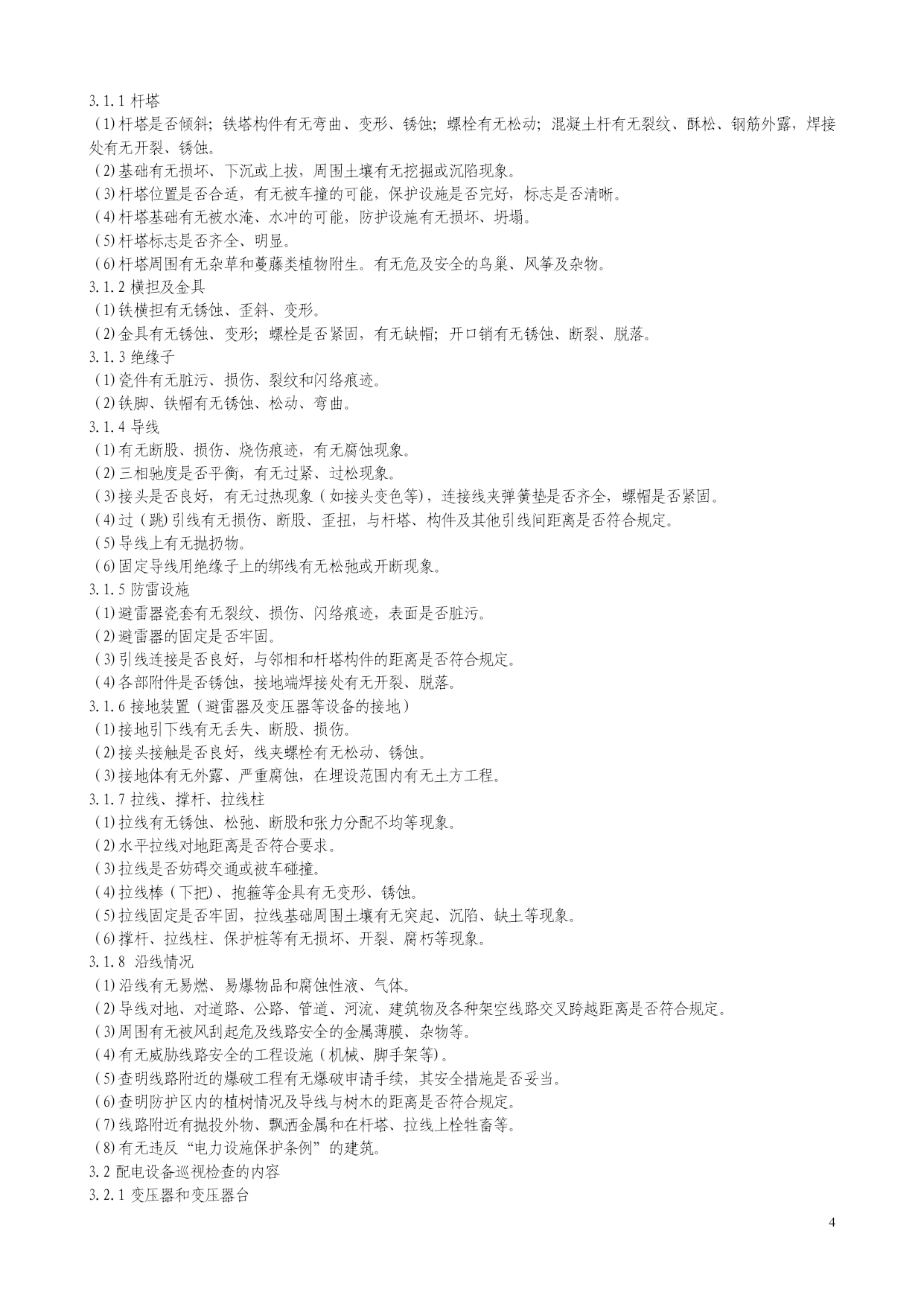 3.1.1 杆塔
(1)杆塔是否倾斜；铁塔构件有无弯曲、变形、锈蚀；螺栓有无松动；混凝土杆有无裂纹、酥松、钢筋外露，焊接处有无开裂、锈蚀。
(2)基础有无损坏、下沉或上拔，周围土壤有无挖掘或沉陷现象。
(3)杆塔位置是否合适，有无被车撞的可能，保护设施是否完好，标志是否清晰。
(4)杆塔基础有无被水淹、水冲的可能，防护设施有无损坏、坍塌。
(5)杆塔标志是否齐全、明显。
(6)杆塔周围有无杂草和蔓藤类植物附生。有无危及安全的鸟巢、风筝及杂物。
3.1.2 横担及金具
(1)铁横担有无锈蚀、歪斜、变形。
(2)金具有无锈蚀、变形；螺栓是否紧固，有无缺帽；开口销有无锈蚀、断裂、脱落。
3.1.3 绝缘子
(1)瓷件有无脏污、损伤、裂纹和闪络痕迹。
(2)铁脚、铁帽有无锈蚀、松动、弯曲。
3.1.4 导线
(1)有无断股、损伤、烧伤痕迹，有无腐蚀现象。
(2)三相驰度是否平衡，有无过紧、过松现象。
(3)接头是否良好，有无过热现象（如接头变色等），连接线夹弹簧垫是否齐全，螺帽是否紧固。
(4)过（跳)引线有无损伤、断股、歪扭，与杆塔、构件及其他引线间距离是否符合规定。
(5)导线上有无抛扔物。
(6)固定导线用绝缘子上的绑线有无松弛或开断现象。
3.1.5 防雷设施
(1)避雷器瓷套有无裂纹、损伤、闪络痕迹，表面是否脏污。
(2)避雷器的固定是否牢固。
(3)引线连接是否良好，与邻相和杆塔构件的距离是否符合规定。
(4)各部附件是否锈蚀，接地端焊接处有无开裂、脱落。
3.1.6 接地装置（避雷器及变压器等设备的接地）
(1)接地引下线有无丢失、断股、损伤。
(2)接头接触是否良好，线夹螺栓有无松动、锈蚀。
(3)接地体有无外露、严重腐蚀，在埋设范围内有无土方工程。
3.1.7 拉线、撑杆、拉线柱
(1)拉线有无锈蚀、松弛、断股和张力分配不均等现象。
(2)水平拉线对地距离是否符合要求。
(3)拉线是否妨碍交通或被车碰撞。
(4)拉线棒（下把)、抱箍等金具有无变形、锈蚀。
(5)拉线固定是否牢固，拉线基础周围土壤有无突起、沉陷、缺土等现象。
(6)撑杆、拉线柱、保护桩等有无损坏、开裂、腐朽等现象。
3.1.8 沿线情况
(1)沿线有无易燃、易爆物品和腐蚀性液、气体。
(2)导线对地、对道路、公路、管道、河流、建筑物及各种架空线路交叉跨越距离是否符合规定。
(3)周围有无被风刮起危及线路安全的金属薄膜、杂物等。
(4)有无威胁线路安全的工程设施（机械、脚手架等)。
(5)查明线路附近的爆破工程有无爆破申请手续，其安全措施是否妥当。
(6)查明防护区内的植树情况及导线与树木的距离是否符合规定。
(7)线路附近有抛投外物、飘洒金属和在杆塔、拉线上栓牲畜等。
(8)有无违反“电力设施保护条例”的建筑。
3.2 配电设备巡视检查的内容
3.2.1 变压器和变压器台

4